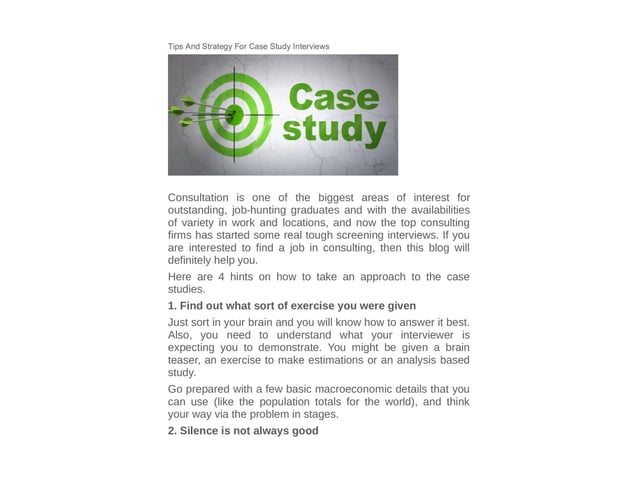 Tips And Strategy For Case Study Interviews

Case study

Consultation is one of the biggest areas of interest for outstanding, job-hunting graduates and with the availabilities of variety in work and locations, and now the top consulting firms has started some real tough screening interviews. If you are interested to find a job in consulting, then this blog will definitely help you.

Here are 4 hints on how to take an approach to the case studies.

1. Find out what sort of exercise you were given

Just sort in your brain and you will know how to answer it best. Also, you need to understand what your interviewer is expecting you to demonstrate. You might be given a brain teaser, an exercise to make estimations or an analysis based study.

Go prepared with a few basic macroeconomic details that you can use (like the population totals for the world), and think your way via the problem in stages.

2. Silence is not always good